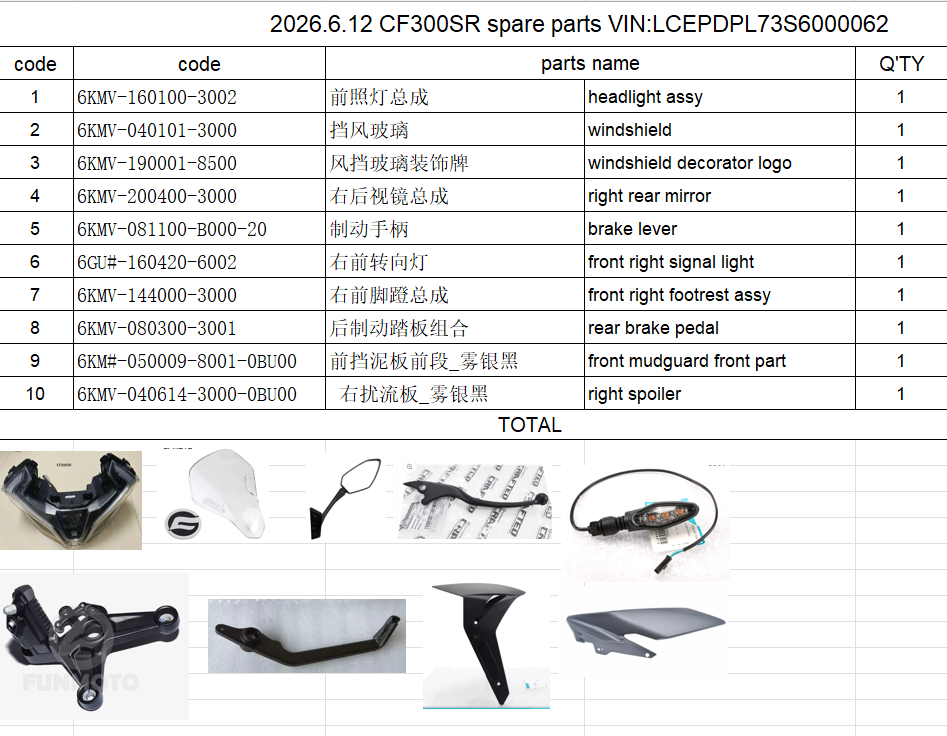 2026.6.12 CF300SR spare parts VIN:LCEPDPL73S6000062

| code | code | parts name | | Q'TY |
|---|---|---|---|---|
| 1 | 6KMV-160100-3002 | 前照灯总成 | headlight assy | 1 |
| 2 | 6KMV-040101-3000 | 挡风玻璃 | windshield | 1 |
| 3 | 6KMV-190001-8500 | 风挡玻璃装饰牌 | windshield decorator logo | 1 |
| 4 | 6KMV-200400-3000 | 右后视镜总成 | right rear mirror | 1 |
| 5 | 6KMV-081100-B000-20 | 制动手柄 | brake lever | 1 |
| 6 | 6GU#-160420-6002 | 右前转向灯 | front right signal light | 1 |
| 7 | 6KMV-144000-3000 | 右前脚蹬总成 | front right footrest assy | 1 |
| 8 | 6KMV-080300-3001 | 后制动踏板组合 | rear brake pedal | 1 |
| 9 | 6KM#-050009-8001-0BU00 | 前挡泥板前段_雾银黑 | front mudguard front part | 1 |
| 10 | 6KMV-040614-3000-0BU00 | 右扰流板_雾银黑 | right spoiler | 1 |

TOTAL

CF300SR

FUNMOTO